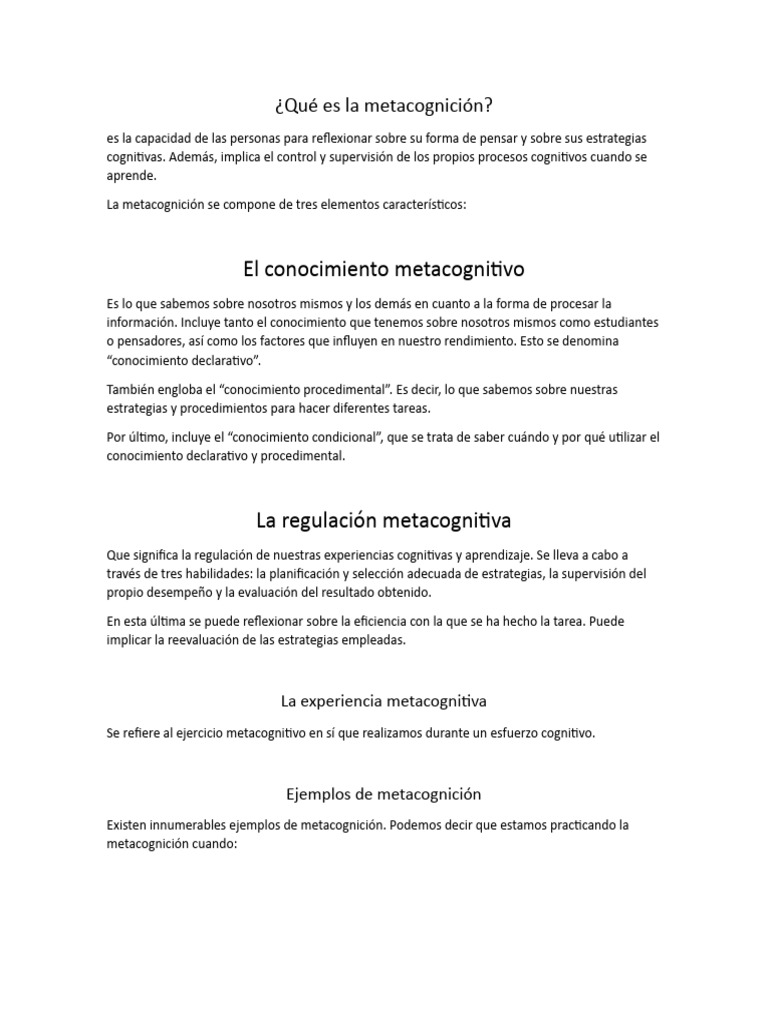 ¿Qué es la metacognición?

es la capacidad de las personas para reflexionar sobre su forma de pensar y sobre sus estrategias cognitivas. Además, implica el control y supervisión de los propios procesos cognitivos cuando se aprende.

La metacognición se compone de tres elementos característicos:

El conocimiento metacognitivo

Es lo que sabemos sobre nosotros mismos y los demás en cuanto a la forma de procesar la información. Incluye tanto el conocimiento que tenemos sobre nosotros mismos como estudiantes o pensadores, así como los factores que influyen en nuestro rendimiento. Esto se denomina "conocimiento declarativo".

También engloba el "conocimiento procedimental". Es decir, lo que sabemos sobre nuestras estrategias y procedimientos para hacer diferentes tareas.

Por último, incluye el "conocimiento condicional", que se trata de saber cuándo y por qué utilizar el conocimiento declarativo y procedimental.

La regulación metacognitiva

Que significa la regulación de nuestras experiencias cognitivas y aprendizaje. Se lleva a cabo a través de tres habilidades: la planificación y selección adecuada de estrategias, la supervisión del propio desempeño y la evaluación del resultado obtenido.

En esta última se puede reflexionar sobre la eficiencia con la que se ha hecho la tarea. Puede implicar la reevaluación de las estrategias empleadas.

La experiencia metacognitiva

Se refiere al ejercicio metacognitivo en sí que realizamos durante un esfuerzo cognitivo.

Ejemplos de metacognición

Existen innumerables ejemplos de metacognición. Podemos decir que estamos practicando la metacognición cuando: